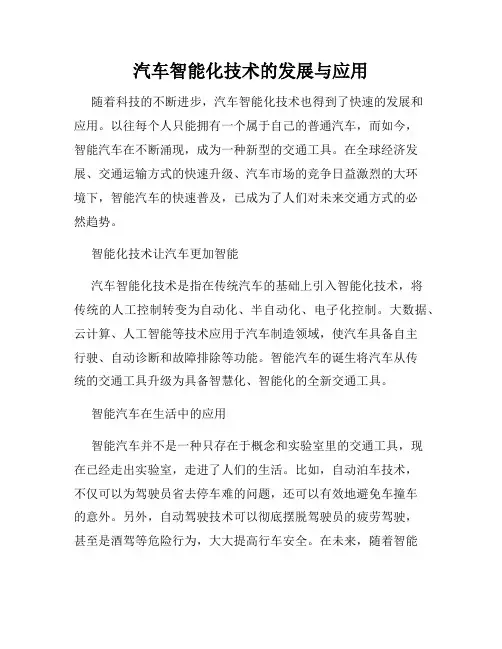 汽车智能化技术的发展与应用

随着科技的不断进步，汽车智能化技术也得到了快速的发展和应用。以往每个人只能拥有一个属于自己的普通汽车，而如今，智能汽车在不断涌现，成为一种新型的交通工具。在全球经济发展、交通运输方式的快速升级、汽车市场的竞争日益激烈的大环境下，智能汽车的快速普及，已成为了人们对未来交通方式的必然趋势。

智能化技术让汽车更加智能

汽车智能化技术是指在传统汽车的基础上引入智能化技术，将传统的人工控制转变为自动化、半自动化、电子化控制。大数据、云计算、人工智能等技术应用于汽车制造领域，使汽车具备自主行驶、自动诊断和故障排除等功能。智能汽车的诞生将汽车从传统的交通工具升级为具备智慧化、智能化的全新交通工具。

智能汽车在生活中的应用

智能汽车并不是一种只存在于概念和实验室里的交通工具，现在已经走出实验室，走进了人们的生活。比如，自动泊车技术，不仅可以为驾驶员省去停车难的问题，还可以有效地避免车撞车的意外。另外，自动驾驶技术可以彻底摆脱驾驶员的疲劳驾驶，甚至是酒驾等危险行为，大大提高行车安全。在未来，随着智能